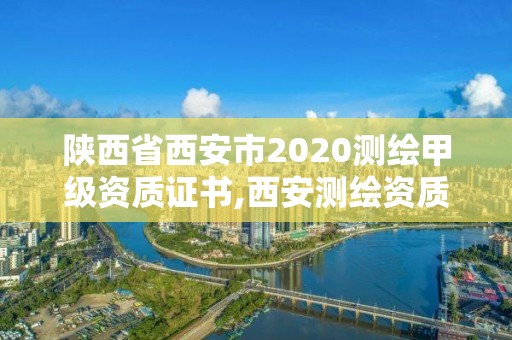 陕西省西安市2020测绘甲级资质证书,西安测绘资质